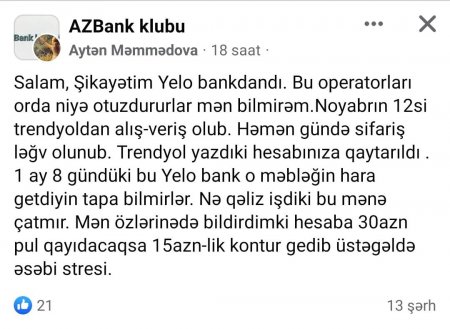 Bank
AZBank klubu
Aytən Məmmədova · 18 saat ·

Salam, Şikayətim Yelo bankdandı. Bu operatorları orda niyə otuzdururlar mən bilmirəm.Noyabrın 12si trendyoldan alış-veriş olub. Həmən gündə sifariş ləğv olunub. Trendyol yazdıki hesabınıza qaytarıldı . 1 ay 8 gündüki bu Yelo bank o məbləğin hara getdiyin tapa bilmirlər. Nə qəliz işdiki bu mənə çatmır. Mən özlərinədə bildirdimki hesaba 30azn pul qayıdacaqsa 15azn-lik kontur gedib üstəgəldə əsəbi stresi.

21
13 şərh